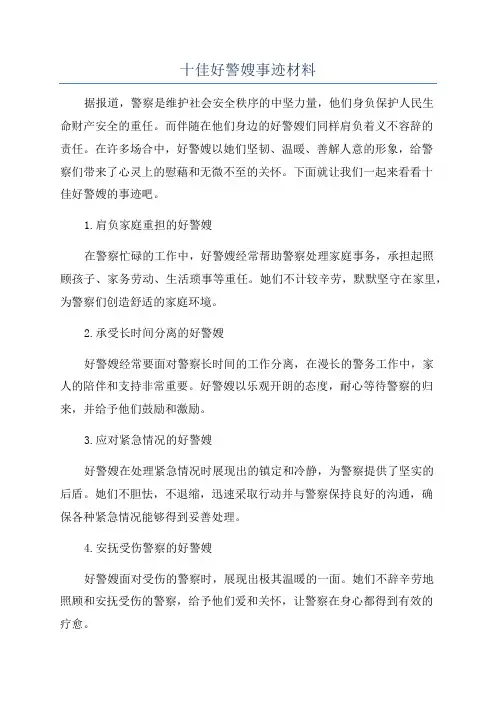 十佳好警嫂事迹材料

据报道，警察是维护社会安全秩序的中坚力量，他们身负保护人民生命财产安全的重任。而伴随在他们身边的好警嫂们同样肩负着义不容辞的责任。在许多场合中，好警嫂以她们坚韧、温暖、善解人意的形象，给警察们带来了心灵上的慰藉和无微不至的关怀。下面就让我们一起来看看十佳好警嫂的事迹吧。

1.肩负家庭重担的好警嫂

在警察忙碌的工作中，好警嫂经常帮助警察处理家庭事务，承担起照顾孩子、家务劳动、生活琐事等重任。她们不计较辛劳，默默坚守在家里，为警察们创造舒适的家庭环境。

2.承受长时间分离的好警嫂

好警嫂经常要面对警察长时间的工作分离，在漫长的警务工作中，家人的陪伴和支持非常重要。好警嫂以乐观开朗的态度，耐心等待警察的归来，并给予他们鼓励和激励。

3.应对紧急情况的好警嫂

好警嫂在处理紧急情况时展现出的镇定和冷静，为警察提供了坚实的后盾。她们不胆怯，不退缩，迅速采取行动并与警察保持良好的沟通，确保各种紧急情况能够得到妥善处理。

4.安抚受伤警察的好警嫂

好警嫂面对受伤的警察时，展现出极其温暖的一面。她们不辞辛劳地照顾和安抚受伤的警察，给予他们爱和关怀，让警察在身心都得到有效的疗愈。